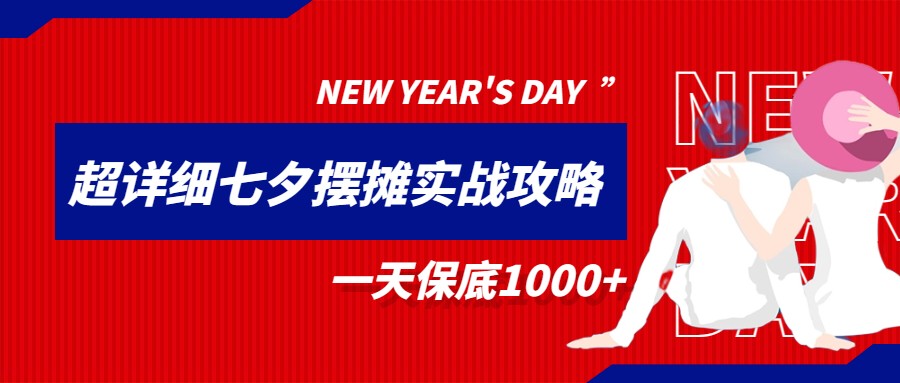 NEW YEAR'S DAY ”

超详细七夕摆摊实战攻略

一天保底1000+

NEW YEAR'S DAY